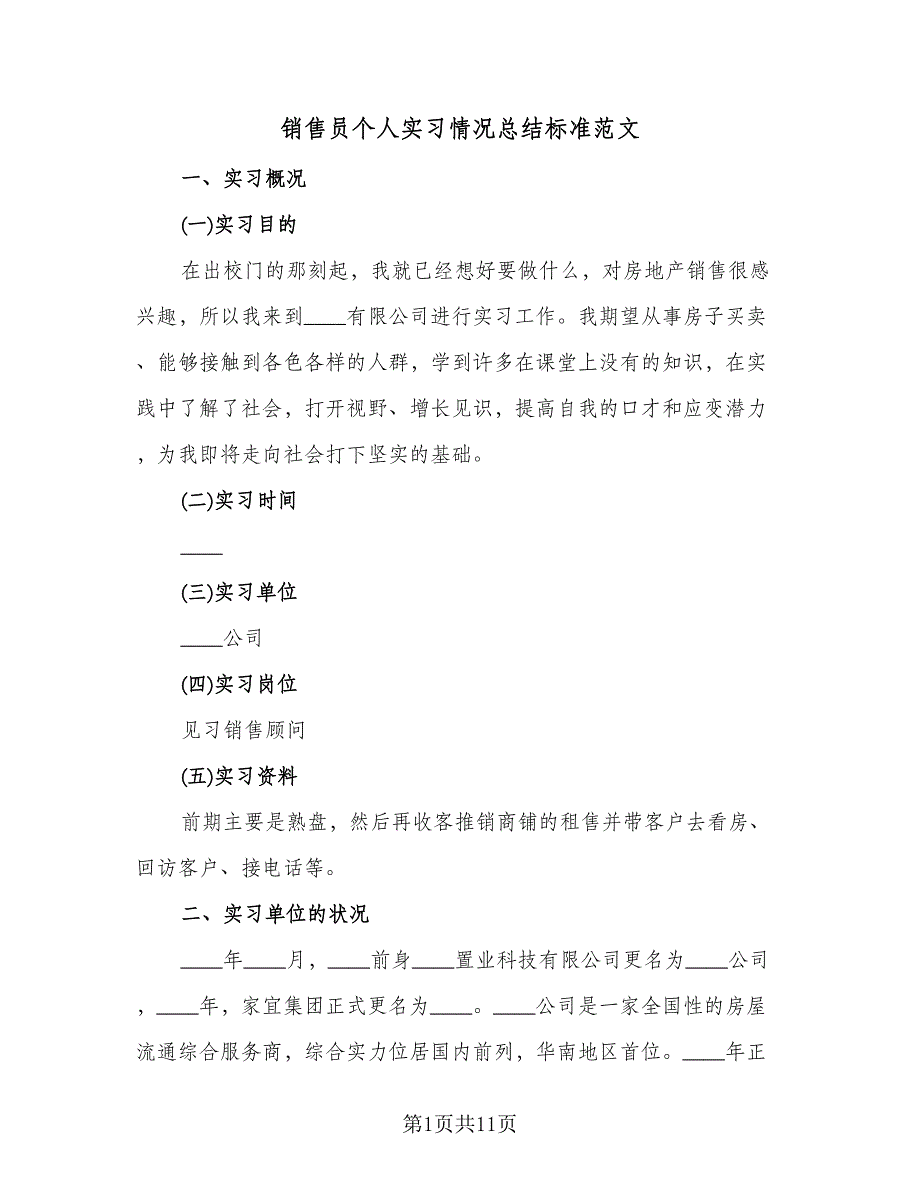 销售员个人实习情况总结标准范文

一、实习概况

(一)实习目的

在出校门的那刻起，我就已经想好要做什么，对房地产销售很感兴趣，所以我来到____有限公司进行实习工作。我期望从事房子买卖、能够接触到各色各样的人群，学到许多在课堂上没有的知识，在实践中了解了社会，打开视野、增长见识，提高自我的口才和应变潜力，为我即将走向社会打下坚实的基础。

(二)实习时间

____

(三)实习单位

____公司

(四)实习岗位

见习销售顾问

(五)实习资料

前期主要是熟盘，然后再收客推销商铺的租售并带客户去看房、回访客户、接电话等。

二、实习单位的状况

____年____月，____前身____置业科技有限公司更名为____公司，____年，家宜集团正式更名为____。____公司是一家全国性的房屋流通综合服务商，综合实力位居国内前列，华南地区首位。____年正

第1页共11页